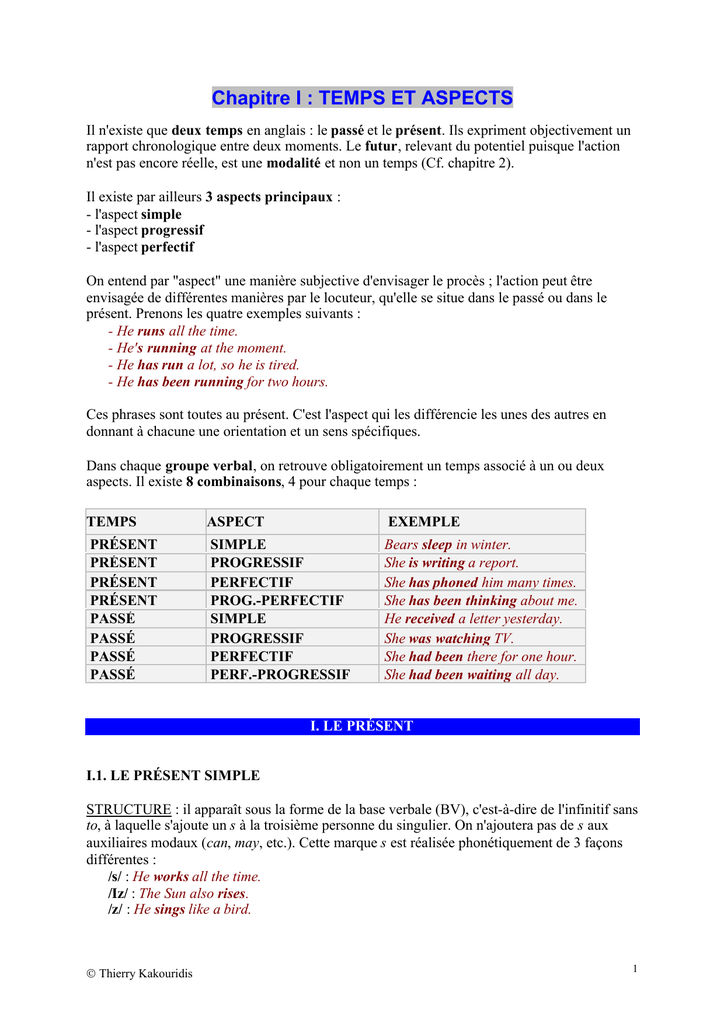 Chapitre I : TEMPS ET ASPECTS

Il n'existe que deux temps en anglais : le passé et le présent. Ils expriment objectivement un rapport chronologique entre deux moments. Le futur, relevant du potentiel puisque l'action n'est pas encore réelle, est une modalité et non un temps (Cf. chapitre 2).

Il existe par ailleurs 3 aspects principaux :
- l'aspect simple
- l'aspect progressif
- l'aspect perfectif

On entend par "aspect" une manière subjective d'envisager le procès ; l'action peut être envisagée de différentes manières par le locuteur, qu'elle se situe dans le passé ou dans le présent. Prenons les quatre exemples suivants :
- He runs all the time.
- He's running at the moment.
- He has run a lot, so he is tired.
- He has been running for two hours.

Ces phrases sont toutes au présent. C'est l'aspect qui les différencie les unes des autres en donnant à chacune une orientation et un sens spécifiques.

Dans chaque groupe verbal, on retrouve obligatoirement un temps associé à un ou deux aspects. Il existe 8 combinaisons, 4 pour chaque temps :

| TEMPS | ASPECT | EXEMPLE |
|---|---|---|
| PRÉSENT | SIMPLE | Bears sleep in winter. |
| PRÉSENT | PROGRESSIF | She is writing a report. |
| PRÉSENT | PERFECTIF | She has phoned him many times. |
| PRÉSENT | PROG.-PERFECTIF | She has been thinking about me. |
| PASSÉ | SIMPLE | He received a letter yesterday. |
| PASSÉ | PROGRESSIF | She was watching TV. |
| PASSÉ | PERFECTIF | She had been there for one hour. |
| PASSÉ | PERF.-PROGRESSIF | She had been waiting all day. |

I. LE PRÉSENT

I.1. LE PRÉSENT SIMPLE

STRUCTURE : il apparaît sous la forme de la base verbale (BV), c'est-à-dire de l'infinitif sans to, à laquelle s'ajoute un s à la troisième personne du singulier. On n'ajoutera pas de s aux auxiliaires modaux (can, may, etc.). Cette marque s est réalisée phonétiquement de 3 façons différentes :
/s/ : He works all the time.
/Iz/ : The Sun also rises.
/z/ : He sings like a bird.

© Thierry Kakouridis

1